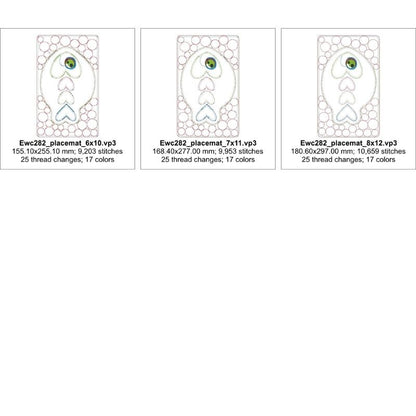 Ewc282_placemat_6x10.vp3
155.10x255.10 mm; 9,203 stitches
25 thread changes; 17 colors

Ewc282_placemat_7x11.vp3
168.40x277.00 mm; 9,953 stitches
25 thread changes; 17 colors

Ewc282_placemat_8x12.vp3
180.60x297.00 mm; 10,659 stitches
25 thread changes; 17 colors